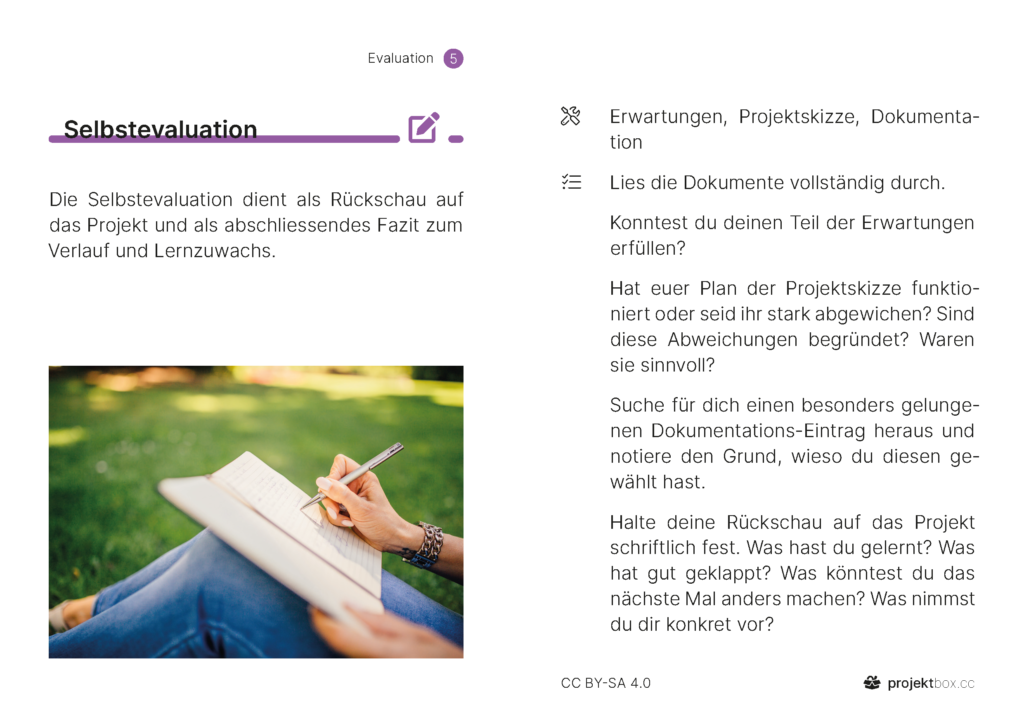 Evaluation 5

Selbstevaluation

Die Selbstevaluation dient als Rückschau auf das Projekt und als abschliessendes Fazit zum Verlauf und Lernzuwachs.

Erwartungen, Projektskizze, Dokumentation

Lies die Dokumente vollständig durch.

Konntest du deinen Teil der Erwartungen erfüllen?

Hat euer Plan der Projektskizze funktioniert oder seid ihr stark abgewichen? Sind diese Abweichungen begründet? Waren sie sinnvoll?

Suche für dich einen besonders gelungenen Dokumentations-Eintrag heraus und notiere den Grund, wieso du diesen gewählt hast.

Halte deine Rückschau auf das Projekt schriftlich fest. Was hast du gelernt? Was hat gut geklappt? Was könntest du das nächste Mal anders machen? Was nimmst du dir konkret vor?

CC BY-SA 4.0

projektbox.cc